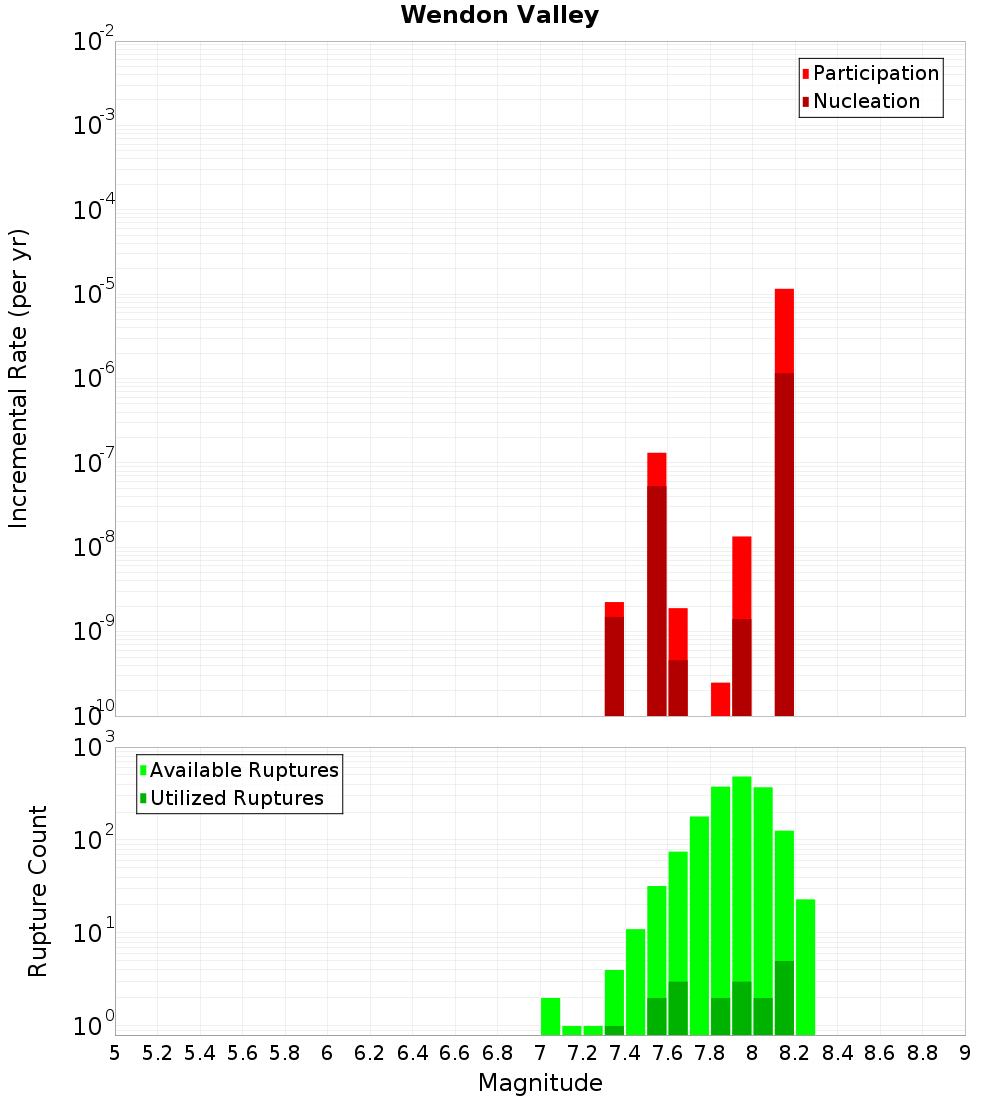 Wendon Valley

Participation
Nucleation

Incremental Rate (per yr)

$10^{-2}$
$10^{-3}$
$10^{-4}$
$10^{-5}$
$10^{-6}$
$10^{-7}$
$10^{-8}$
$10^{-9}$
$10^{-10}$

Available Ruptures
Utilized Ruptures

Rupture Count

$10^{3}$
$10^{2}$
$10^{1}$
$10^{0}$

5 5.2 5.4 5.6 5.8 6 6.2 6.4 6.6 6.8 7 7.2 7.4 7.6 7.8 8 8.2 8.4 8.6 8.8 9

Magnitude